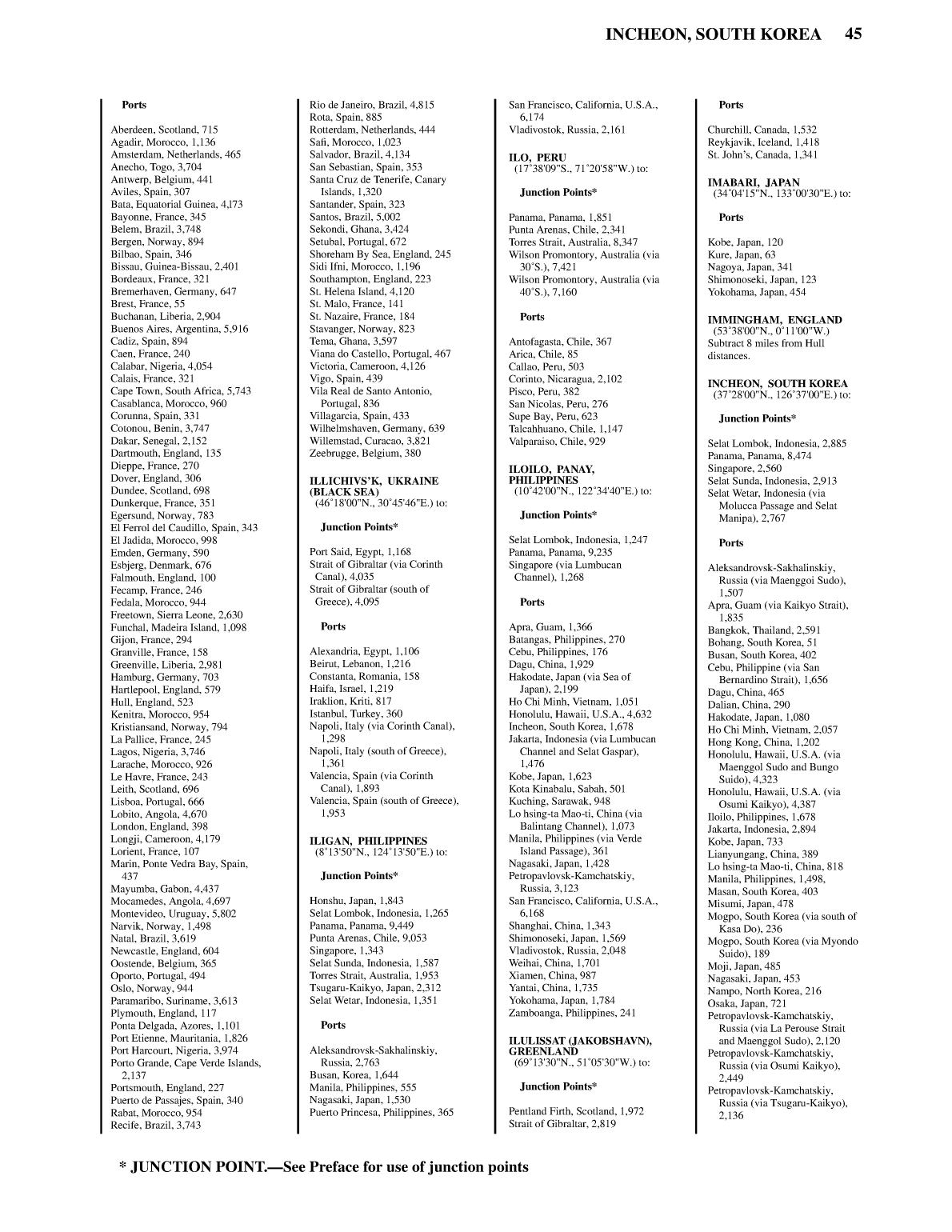 INCHEON, SOUTH KOREA 45

Ports

Aberdeen, Scotland, 715
Agadir, Morocco, 1,136
Amsterdam, Netherlands, 465
Anecho, Togo, 3,704
Antwerp, Belgium, 441
Aviles, Spain, 307
Bata, Equatorial Guinea, 4,l73
Bayonne, France, 345
Belem, Brazil, 3,748
Bergen, Norway, 894
Bilbao, Spain, 346
Bissau, Guinea-Bissau, 2,401
Bordeaux, France, 321
Bremerhaven, Germany, 647
Brest, France, 55
Buchanan, Liberia, 2,904
Buenos Aires, Argentina, 5,916
Cadiz, Spain, 894
Caen, France, 240
Calabar, Nigeria, 4,054
Calais, France, 321
Cape Town, South Africa, 5,743
Casablanca, Morocco, 960
Corunna, Spain, 331
Cotonou, Benin, 3,747
Dakar, Senegal, 2,152
Dartmouth, England, 135
Dieppe, France, 270
Dover, England, 306
Dundee, Scotland, 698
Dunkerque, France, 351
Egersund, Norway, 783
El Ferrol del Caudillo, Spain, 343
El Jadida, Morocco, 998
Emden, Germany, 590
Esbjerg, Denmark, 676
Falmouth, England, 100
Fecamp, France, 246
Fedala, Morocco, 944
Freetown, Sierra Leone, 2,630
Funchal, Madeira Island, 1,098
Gijon, France, 294
Granville, France, 158
Greenville, Liberia, 2,981
Hamburg, Germany, 703
Hartlepool, England, 579
Hull, England, 523
Kenitra, Morocco, 954
Kristiansand, Norway, 794
La Pallice, France, 245
Lagos, Nigeria, 3,746
Larache, Morocco, 926
Le Havre, France, 243
Leith, Scotland, 696
Lisboa, Portugal, 666
Lobito, Angola, 4,670
London, England, 398
Longji, Cameroon, 4,179
Lorient, France, 107
Marin, Ponte Vedra Bay, Spain, 437
Mayumba, Gabon, 4,437
Mocamedes, Angola, 4,697
Montevideo, Uruguay, 5,802
Narvik, Norway, 1,498
Natal, Brazil, 3,619
Newcastle, England, 604
Oostende, Belgium, 365
Oporto, Portugal, 494
Oslo, Norway, 944
Paramaribo, Suriname, 3,613
Plymouth, England, 117
Ponta Delgada, Azores, 1,101
Port Etienne, Mauritania, 1,826
Port Harcourt, Nigeria, 3,974
Porto Grande, Cape Verde Islands, 2,137
Portsmouth, England, 227
Puerto de Passajes, Spain, 340
Rabat, Morocco, 954
Recife, Brazil, 3,743

Rio de Janeiro, Brazil, 4,815
Rota, Spain, 885
Rotterdam, Netherlands, 444
Safi, Morocco, 1,023
Salvador, Brazil, 4,134
San Sebastian, Spain, 353
Santa Cruz de Tenerife, Canary Islands, 1,320
Santander, Spain, 323
Santos, Brazil, 5,002
Sekondi, Ghana, 3,424
Setubal, Portugal, 672
Shoreham By Sea, England, 245
Sidi Ifni, Morocco, 1,196
Southampton, England, 223
St. Helena Island, 4,120
St. Malo, France, 141
St. Nazaire, France, 184
Stavanger, Norway, 823
Tema, Ghana, 3,597
Viana do Castello, Portugal, 467
Victoria, Cameroon, 4,126
Vigo, Spain, 439
Vila Real de Santo Antonio, Portugal, 836
Villagarcia, Spain, 433
Wilhelmshaven, Germany, 639
Willemstad, Curacao, 3,821
Zeebrugge, Belgium, 380

ILLICHIVS'K, UKRAINE (BLACK SEA)
(46˚18'00"N., 30˚45'46"E.) to:

Junction Points*

Port Said, Egypt, 1,168
Strait of Gibraltar (via Corinth Canal), 4,035
Strait of Gibraltar (south of Greece), 4,095

Ports

Alexandria, Egypt, 1,106
Beirut, Lebanon, 1,216
Constanta, Romania, 158
Haifa, Israel, 1,219
Iraklion, Kriti, 817
Istanbul, Turkey, 360
Napoli, Italy (via Corinth Canal), 1,298
Napoli, Italy (south of Greece), 1,361
Valencia, Spain (via Corinth Canal), 1,893
Valencia, Spain (south of Greece), 1,953

ILIGAN, PHILIPPINES
(8˚13'50"N., 124˚13'50"E.) to:

Junction Points*

Honshu, Japan, 1,843
Selat Lombok, Indonesia, 1,265
Panama, Panama, 9,449
Punta Arenas, Chile, 9,053
Singapore, 1,343
Selat Sunda, Indonesia, 1,587
Torres Strait, Australia, 1,953
Tsugaru-Kaikyo, Japan, 2,312
Selat Wetar, Indonesia, 1,351

Ports

Aleksandrovsk-Sakhalinskiy, Russia, 2,763
Busan, Korea, 1,644
Manila, Philippines, 555
Nagasaki, Japan, 1,530
Puerto Princesa, Philippines, 365

San Francisco, California, U.S.A., 6,174
Vladivostok, Russia, 2,161

ILO, PERU
(17˚38'09"S., 71˚20'58"W.) to:

Junction Points*

Panama, Panama, 1,851
Punta Arenas, Chile, 2,341
Torres Strait, Australia, 8,347
Wilson Promontory, Australia (via 30˚S.), 7,421
Wilson Promontory, Australia (via 40˚S.), 7,160

Ports

Antofagasta, Chile, 367
Arica, Chile, 85
Callao, Peru, 503
Corinto, Nicaragua, 2,102
Pisco, Peru, 382
San Nicolas, Peru, 276
Supe Bay, Peru, 623
Talcahhuano, Chile, 1,147
Valparaiso, Chile, 929

ILOILO, PANAY, PHILIPPINES
(10˚42'00"N., 122˚34'40"E.) to:

Junction Points*

Selat Lombok, Indonesia, 1,247
Panama, Panama, 9,235
Singapore (via Lumbucan Channel), 1,268

Ports

Apra, Guam, 1,366
Batangas, Philippines, 270
Cebu, Philippines, 176
Dagu, China, 1,929
Hakodate, Japan (via Sea of Japan), 2,199
Ho Chi Minh, Vietnam, 1,051
Honolulu, Hawaii, U.S.A., 4,632
Incheon, South Korea, 1,678
Jakarta, Indonesia (via Lumbucan Channel and Selat Gaspar), 1,476
Kobe, Japan, 1,623
Kota Kinabalu, Sabah, 501
Kuching, Sarawak, 948
Lo hsing-ta Mao-ti, China (via Balintang Channel), 1,073
Manila, Philippines (via Verde Island Passage), 361
Nagasaki, Japan, 1,428
Petropavlovsk-Kamchatskiy, Russia, 3,123
San Francisco, California, U.S.A., 6,168
Shanghai, China, 1,343
Shimonoseki, Japan, 1,569
Vladivostok, Russia, 2,048
Weihai, China, 1,701
Xiamen, China, 987
Yantai, China, 1,735
Yokohama, Japan, 1,784
Zamboanga, Philippines, 241

ILULISSAT (JAKOBSHAVN), GREENLAND
(69˚13'30"N., 51˚05'30"W.) to:

Junction Points*

Pentland Firth, Scotland, 1,972
Strait of Gibraltar, 2,819

Ports

Churchill, Canada, 1,532
Reykjavik, Iceland, 1,418
St. John's, Canada, 1,341

IMABARI, JAPAN
(34˚04'15"N., 133˚00'30"E.) to:

Ports

Kobe, Japan, 120
Kure, Japan, 63
Nagoya, Japan, 341
Shimonoseki, Japan, 123
Yokohama, Japan, 454

IMMINGHAM, ENGLAND
(53˚38'00"N., 0˚11'00"W.)
Subtract 8 miles from Hull distances.

INCHEON, SOUTH KOREA
(37˚28'00"N., 126˚37'00"E.) to:

Junction Points*

Selat Lombok, Indonesia, 2,885
Panama, Panama, 8,474
Singapore, 2,560
Selat Sunda, Indonesia, 2,913
Selat Wetar, Indonesia (via Molucca Passage and Selat Manipa), 2,767

Ports

Aleksandrovsk-Sakhalinskiy, Russia (via Maenggoi Sudo), 1,507
Apra, Guam (via Kaikyo Strait), 1,835
Bangkok, Thailand, 2,591
Bohang, South Korea, 51
Busan, South Korea, 402
Cebu, Philippine (via San Bernardino Strait), 1,656
Dagu, China, 465
Dalian, China, 290
Hakodate, Japan, 1,080
Ho Chi Minh, Vietnam, 2,057
Hong Kong, China, 1,202
Honolulu, Hawaii, U.S.A. (via Maenggol Sudo and Bungo Suido), 4,323
Honolulu, Hawaii, U.S.A. (via Osumi Kaikyo), 4,387
Iloilo, Philippines, 1,678
Jakarta, Indonesia, 2,894
Kobe, Japan, 733
Lianyungang, China, 389
Lo hsing-ta Mao-ti, China, 818
Manila, Philippines, 1,498,
Masan, South Korea, 403
Misumi, Japan, 478
Mogpo, South Korea (via south of Kasa Do), 236
Mogpo, South Korea (via Myondo Suido), 189
Moji, Japan, 485
Nagasaki, Japan, 453
Nampo, North Korea, 216
Osaka, Japan, 721
Petropavlovsk-Kamchatskiy, Russia (via La Perouse Strait and Maenggol Sudo), 2,120
Petropavlovsk-Kamchatskiy, Russia (via Osumi Kaikyo), 2,449
Petropavlovsk-Kamchatskiy, Russia (via Tsugaru-Kaikyo), 2,136

* JUNCTION POINT.—See Preface for use of junction points